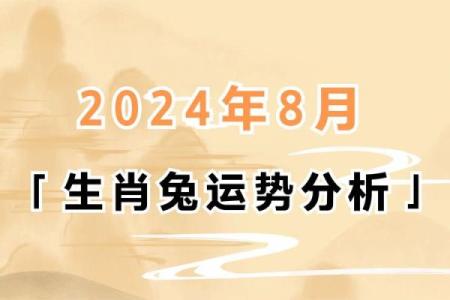 2024年8月

「生肖兔运势分析」